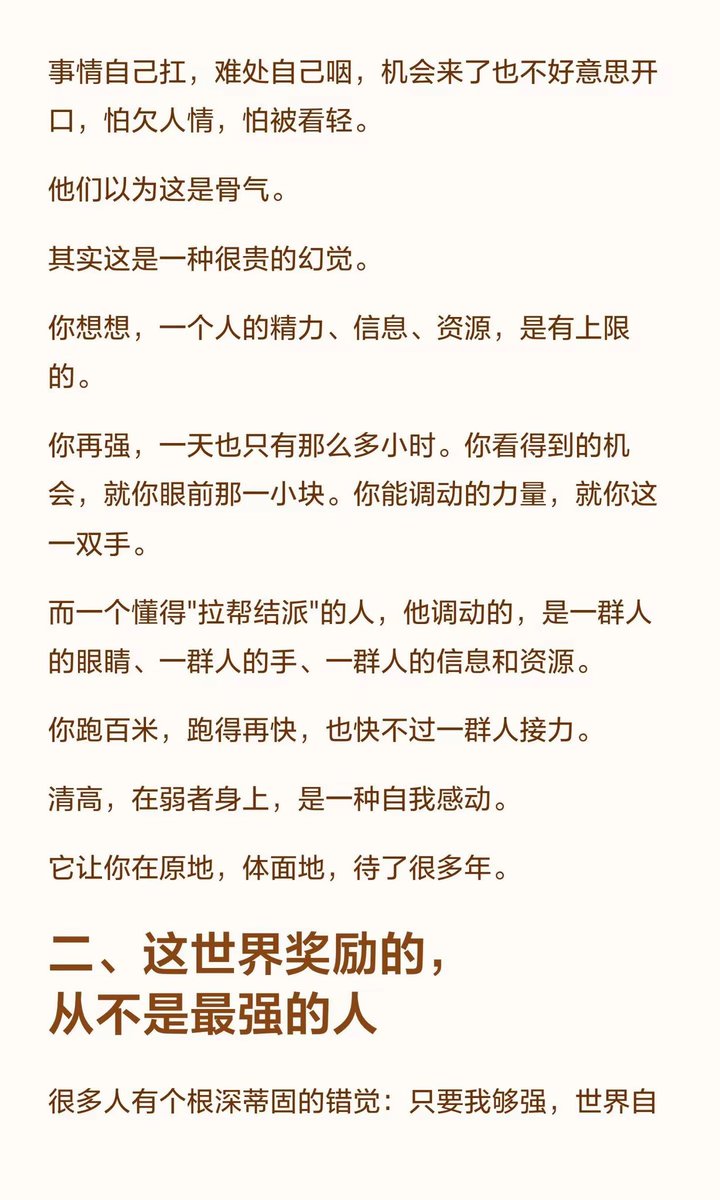 事情自己扛，难处自己咽，机会来了也不好意思开口，怕欠人情，怕被看轻。

他们以为这是骨气。

其实这是一种很贵的幻觉。

你想想，一个人的精力、信息、资源，是有上限的。

你再强，一天也只有那么多小时。你看得到的机会，就你眼前那一小块。你能调动的力量，就你这一双手。

而一个懂得"拉帮结派"的人，他调动的，是一群人的眼睛、一群人的手、一群人的信息和资源。

你跑百米，跑得再快，也快不过一群人接力。

清高，在弱者身上，是一种自我感动。

它让你在原地，体面地，待了很多年。

二、这世界奖励的，从不是最强的人

很多人有个根深蒂固的错觉：只要我够强，世界自